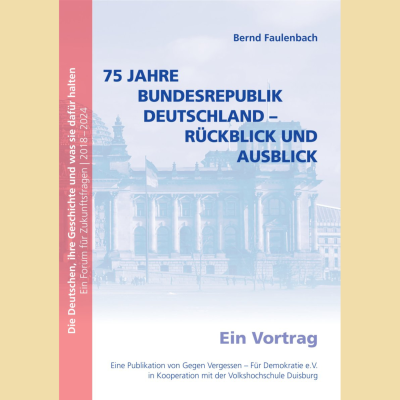 Die Deutschen, ihre Geschichte und was sie dafür halten
Ein Forum für Zukunftsfragen | 2018–2024

Bernd Faulenbach

75 JAHRE BUNDESREPUBLIK DEUTSCHLAND – RÜCKBLICK UND AUSBLICK

Ein Vortrag

Eine Publikation von Gegen Vergessen – Für Demokratie e.V. in Kooperation mit der Volkshochschule Duisburg